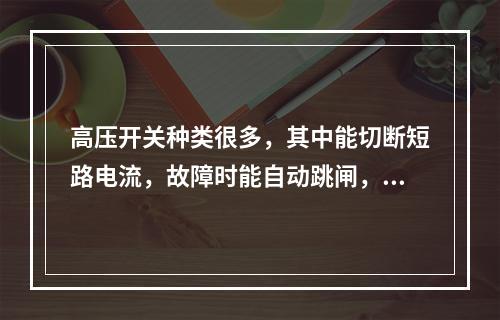 高压开关种类很多，其中能切断短路电流，故障时能自动跳闸，...